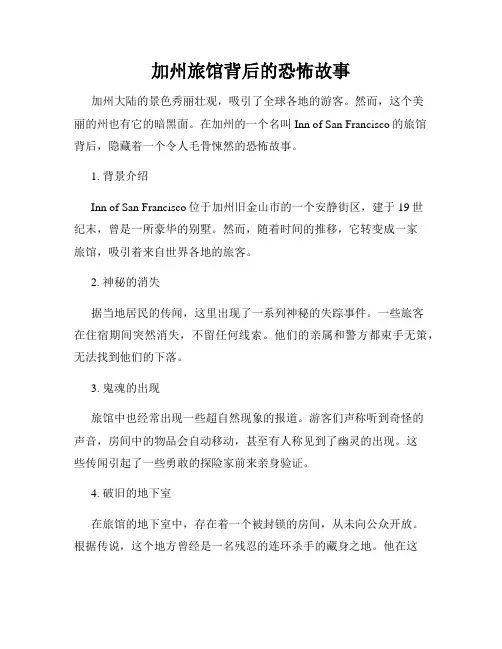 加州旅馆背后的恐怖故事

加州大陆的景色秀丽壮观，吸引了全球各地的游客。然而，这个美丽的州也有它的暗黑面。在加州的一个名叫 Inn of San Francisco 的旅馆背后，隐藏着一个令人毛骨悚然的恐怖故事。

1. 背景介绍

Inn of San Francisco 位于加州旧金山市的一个安静街区，建于 19 世纪末，曾是一所豪华的别墅。然而，随着时间的推移，它转变成一家旅馆，吸引着来自世界各地的旅客。

2. 神秘的消失

据当地居民的传闻，这里出现了一系列神秘的失踪事件。一些旅客在住宿期间突然消失，不留任何线索。他们的亲属和警方都束手无策，无法找到他们的下落。

3. 鬼魂的出现

旅馆中也经常出现一些超自然现象的报道。游客们声称听到奇怪的声音，房间中的物品会自动移动，甚至有人称见到了幽灵的出现。这些传闻引起了一些勇敢的探险家前来亲身验证。

4. 破旧的地下室

在旅馆的地下室中，存在着一个被封锁的房间，从未向公众开放。根据传说，这个地方曾经是一名残忍的连环杀手的藏身之地。他在这